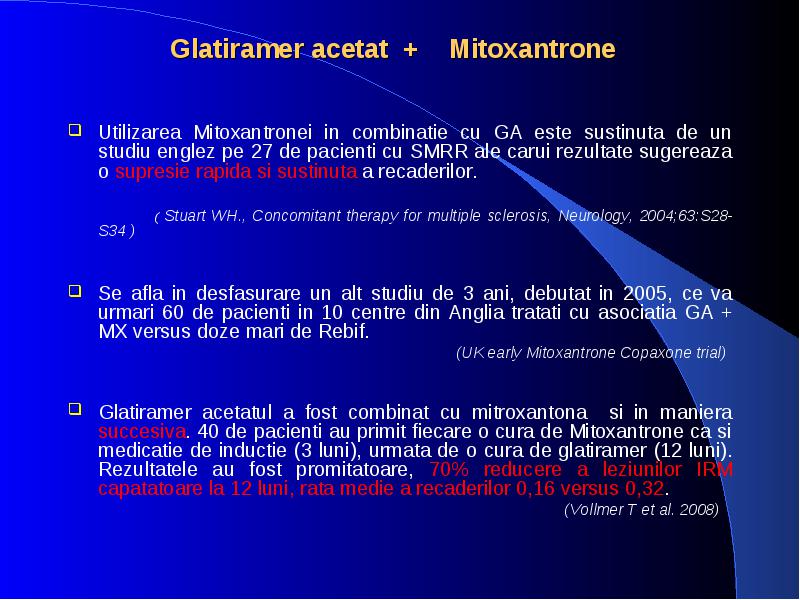 Glatiramer acetat + Mitoxantrone

Utilizarea Mitoxantronei in combinatie cu GA este sustinuta de un studiu englez pe 27 de pacienti cu SMRR ale carui rezultate sugereaza o supresie rapida si sustinuta a recaderilor.

( Stuart WH., Concomitant therapy for multiple sclerosis, Neurology, 2004;63:S28-S34 )

Se afla in desfasurare un alt studiu de 3 ani, debutat in 2005, ce va urmari 60 de pacienti in 10 centre din Anglia tratati cu asociatia GA + MX versus doze mari de Rebif.

(UK early Mitoxantrone Copaxone trial)

Glatiramer acetatul a fost combinat cu mitroxantona si in maniera succesiva. 40 de pacienti au primit fiecare o cura de Mitoxantrone ca si medicatie de inductie (3 luni), urmata de o cura de glatiramer (12 luni). Rezultatele au fost promitatoare, 70% reducere a leziunilor IRM capatatoare la 12 luni, rata medie a recaderilor 0,16 versus 0,32.

(Vollmer T et al. 2008)